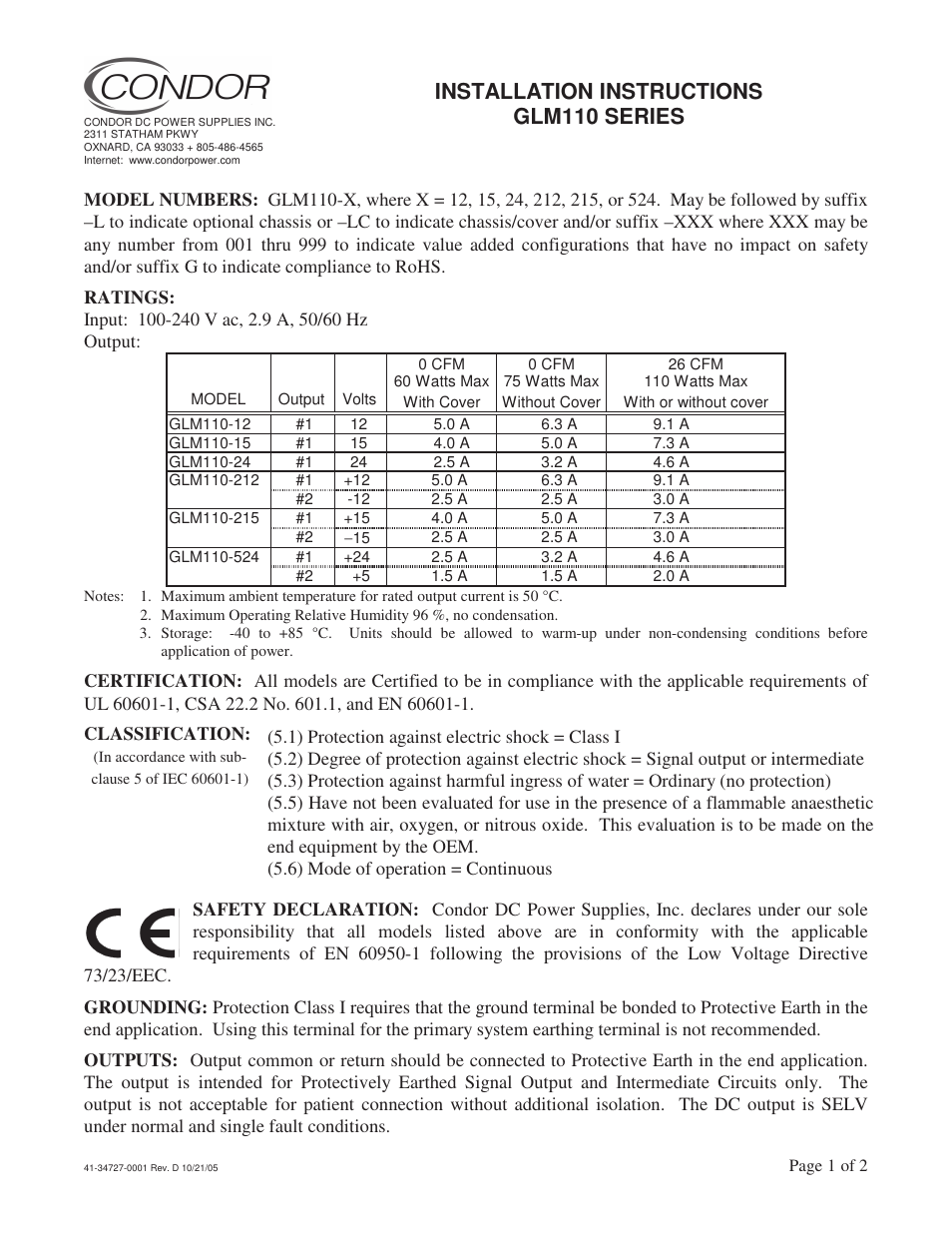 CONDOR
CONDOR DC POWER SUPPLIES INC.
2311 STATHAM PKWY
OXNARD, CA 93033 + 805-486-4565
Internet: www.condorpower.com

INSTALLATION INSTRUCTIONS
GLM110 SERIES

MODEL NUMBERS: GLM110-X, where X = 12, 15, 24, 212, 215, or 524. May be followed by suffix –L to indicate optional chassis or –LC to indicate chassis/cover and/or suffix –XXX where XXX may be any number from 001 thru 999 to indicate value added configurations that have no impact on safety and/or suffix G to indicate compliance to RoHS.

RATINGS:
Input: 100-240 V ac, 2.9 A, 50/60 Hz
Output:

| MODEL | Output | Volts | 0 CFM 60 Watts Max With Cover | 0 CFM 75 Watts Max Without Cover | 26 CFM 110 Watts Max With or without cover |
|---|---|---|---|---|---|
| GLM110-12 | #1 | 12 | 5.0 A | 6.3 A | 9.1 A |
| GLM110-15 | #1 | 15 | 4.0 A | 5.0 A | 7.3 A |
| GLM110-24 | #1 | 24 | 2.5 A | 3.2 A | 4.6 A |
| GLM110-212 | #1 | +12 | 5.0 A | 6.3 A | 9.1 A |
| | #2 | -12 | 2.5 A | 2.5 A | 3.0 A |
| GLM110-215 | #1 | +15 | 4.0 A | 5.0 A | 7.3 A |
| | #2 | –15 | 2.5 A | 2.5 A | 3.0 A |
| GLM110-524 | #1 | +24 | 2.5 A | 3.2 A | 4.6 A |
| | #2 | +5 | 1.5 A | 1.5 A | 2.0 A |

Notes: 1. Maximum ambient temperature for rated output current is 50 °C.
2. Maximum Operating Relative Humidity 96 %, no condensation.
3. Storage: -40 to +85 °C. Units should be allowed to warm-up under non-condensing conditions before application of power.

CERTIFICATION: All models are Certified to be in compliance with the applicable requirements of UL 60601-1, CSA 22.2 No. 601.1, and EN 60601-1.

CLASSIFICATION:
(In accordance with sub-clause 5 of IEC 60601-1)
(5.1) Protection against electric shock = Class I
(5.2) Degree of protection against electric shock = Signal output or intermediate
(5.3) Protection against harmful ingress of water = Ordinary (no protection)
(5.5) Have not been evaluated for use in the presence of a flammable anaesthetic mixture with air, oxygen, or nitrous oxide. This evaluation is to be made on the end equipment by the OEM.
(5.6) Mode of operation = Continuous

CE

SAFETY DECLARATION: Condor DC Power Supplies, Inc. declares under our sole responsibility that all models listed above are in conformity with the applicable requirements of EN 60950-1 following the provisions of the Low Voltage Directive 73/23/EEC.

GROUNDING: Protection Class I requires that the ground terminal be bonded to Protective Earth in the end application. Using this terminal for the primary system earthing terminal is not recommended.

OUTPUTS: Output common or return should be connected to Protective Earth in the end application. The output is intended for Protectively Earthed Signal Output and Intermediate Circuits only. The output is not acceptable for patient connection without additional isolation. The DC output is SELV under normal and single fault conditions.

41-34727-0001 Rev. D 10/21/05

Page 1 of 2